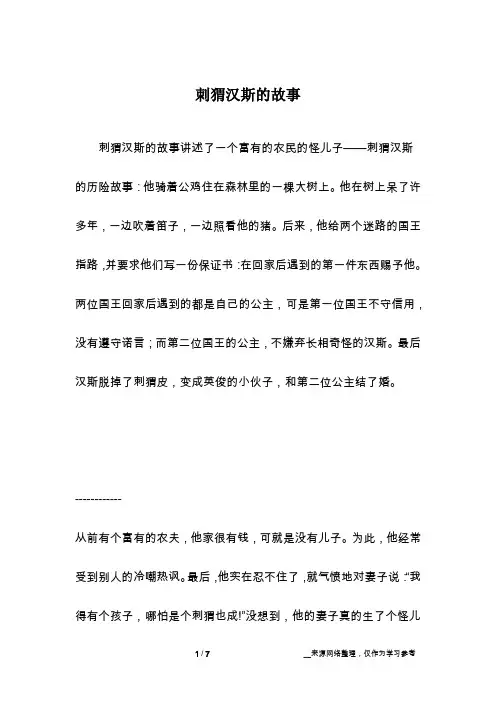 刺猬汉斯的故事

刺猬汉斯的故事讲述了一个富有的农民的怪儿子——刺猬汉斯的历险故事：他骑着公鸡住在森林里的一棵大树上。他在树上呆了许多年，一边吹着笛子，一边照看他的猪。后来，他给两个迷路的国王指路，并要求他们写一份保证书：在回家后遇到的第一件东西赐予他。两位国王回家后遇到的都是自己的公主，可是第一位国王不守信用，没有遵守诺言；而第二位国王的公主，不嫌弃长相奇怪的汉斯。最后汉斯脱掉了刺猬皮，变成英俊的小伙子，和第二位公主结了婚。

------------

从前有个富有的农夫，他家很有钱，可就是没有儿子。为此，他经常受到别人的冷嘲热讽。最后，他实在忍不住了，就气愤地对妻子说："我得有个孩子，哪怕是个刺猬也成!"没想到，他的妻子真的生了个怪儿

1 / 7

__来源网络整理，仅作为学习参考